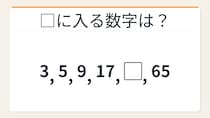 □に入る数字は？

3, 5, 9, 17, □, 65